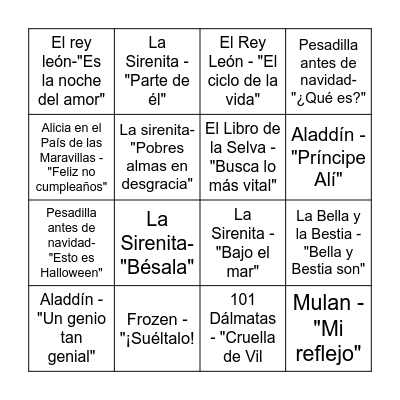 | | | | |
|---|---|---|---|
| El rey león-"Es la noche del amor" | La Sirenita - "Parte de él" | El Rey León - "El ciclo de la vida" | Pesadilla antes de navidad- "¿Qué es?" |
| Alicia en el País de las Maravillas - "Feliz no cumpleaños" | La sirenita- "Pobres almas en desgracia" | El Libro de la Selva - "Busca lo más vital" | Aladdín - "Príncipe Alí" |
| Pesadilla antes de navidad- "Esto es Halloween" | La Sirenita- "Bésala" | La Sirenita - "Bajo el mar" | La Bella y la Bestia - "Bella y Bestia son" |
| Aladdín - "Un genio tan genial" | Frozen - "¡Suéltalo! | 101 Dálmatas - "Cruella de Vil | Mulan - "Mi reflejo" |